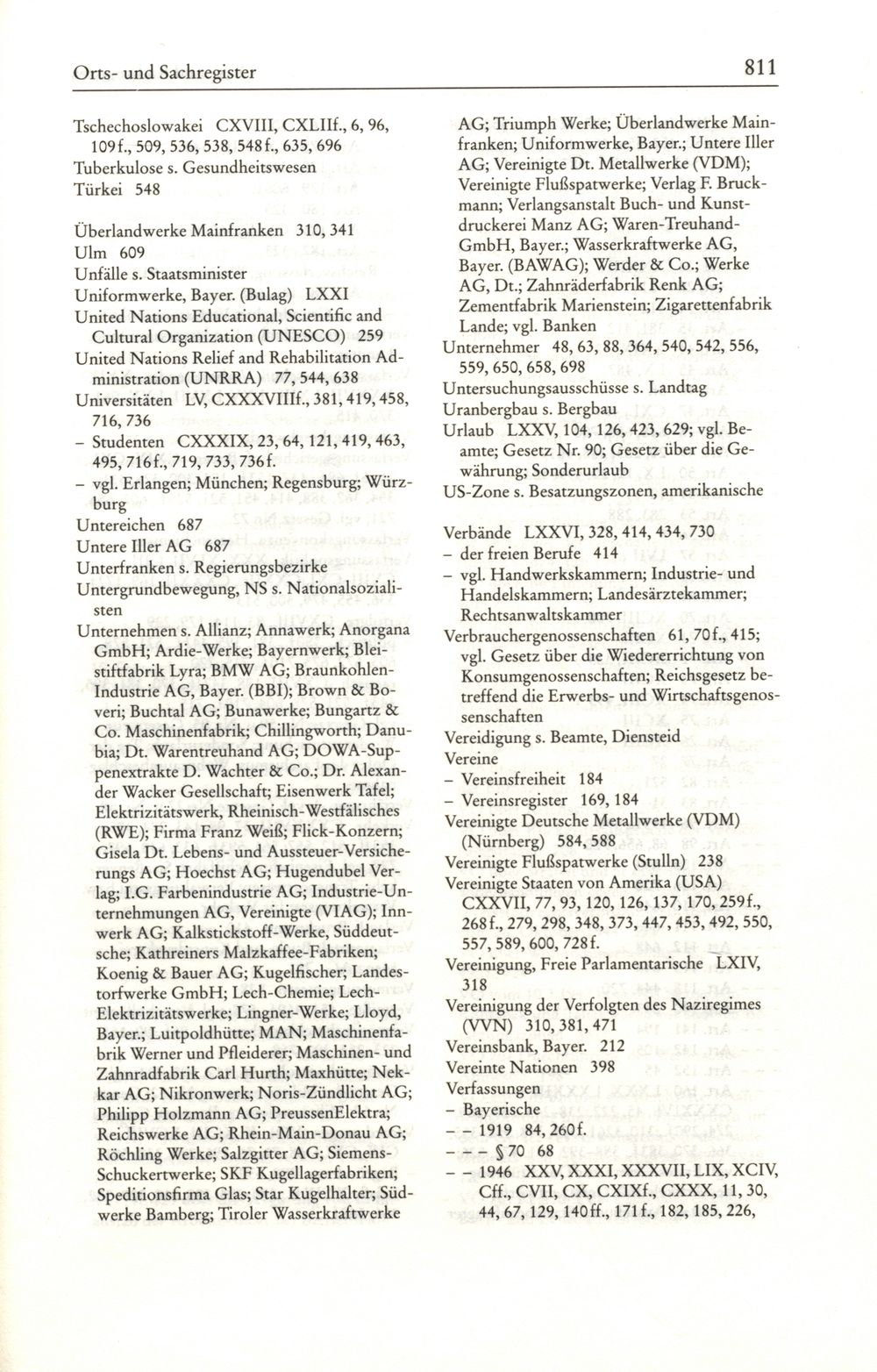 Orts- und Sachregister

811

Tschechoslowakei CXVIII, CXLIIf., 6, 96, 109f., 509, 536, 538, 548f., 635, 696
Tuberkulose s. Gesundheitswesen
Türkei 548

Überlandwerke Mainfranken 310, 341
Ulm 609
Unfälle s. Staatsminister
Uniformwerke, Bayer. (Bulag) LXXI
United Nations Educational, Scientific and Cultural Organization (UNESCO) 259
United Nations Relief and Rehabilitation Administration (UNRRA) 77, 544, 638
Universitäten LV, CXXXVIIIf., 381, 419, 458, 716, 736
– Studenten CXXXIX, 23, 64, 121, 419, 463, 495, 716f., 719, 733, 736f.
– vgl. Erlangen; München; Regensburg; Würzburg
Untereichen 687
Untere Iller AG 687
Unterfranken s. Regierungsbezirke
Untergrundbewegung, NS s. Nationalsozialisten
Unternehmen s. Allianz; Annawerk; Anorgana GmbH; Ardie-Werke; Bayernwerk; Bleistiftfabrik Lyra; BMW AG; Braunkohlen-Industrie AG, Bayer. (BBI); Brown & Boveri; Buchtal AG; Bunawerke; Bungartz & Co. Maschinenfabrik; Chillingworth; Danubia; Dt. Warentreuhand AG; DOWA-Suppenextrakte D. Wachter & Co.; Dr. Alexander Wacker Gesellschaft; Eisenwerk Tafel; Elektrizitätswerk, Rheinisch-Westfälisches (RWE); Firma Franz Weiß; Flick-Konzern; Gisela Dt. Lebens- und Aussteuer-Versicherungs AG; Hoechst AG; Hugendubel Verlag; I.G. Farbenindustrie AG; Industrie-Unternehmungen AG, Vereinigte (VIAG); Innwerk AG; Kalkstickstoff-Werke, Süddeutsche; Kathreiners Malzkaffee-Fabriken; Koenig & Bauer AG; Kugelfischer; Landestorfwerke GmbH; Lech-Chemie; Lech-Elektrizitätswerke; Lingner-Werke; Lloyd, Bayer.; Luitpoldhütte; MAN; Maschinenfabrik Werner und Pfleiderer; Maschinen- und Zahnradfabrik Carl Hurth; Maxhütte; Nekkar AG; Nikronwerk; Noris-Zündlicht AG; Philipp Holzmann AG; PreussenElektra; Reichswerke AG; Rhein-Main-Donau AG; Röchling Werke; Salzgitter AG; Siemens-Schuckertwerke; SKF Kugellagerfabriken; Speditionsfirma Glas; Star Kugelhalter; Südwerke Bamberg; Tiroler Wasserkraftwerke AG; Triumph Werke; Überlandwerke Mainfranken; Uniformwerke, Bayer.; Untere Iller AG; Vereinigte Dt. Metallwerke (VDM); Vereinigte Flußspatwerke; Verlag F. Bruckmann; Verlangsanstalt Buch- und Kunstdruckerei Manz AG; Waren-Treuhand-GmbH, Bayer.; Wasserkraftwerke AG, Bayer. (BAWAG); Werder & Co.; Werke AG, Dt.; Zahnräderfabrik Renk AG; Zementfabrik Marienstein; Zigarettenfabrik Lande; vgl. Banken
Unternehmer 48, 63, 88, 364, 540, 542, 556, 559, 650, 658, 698
Untersuchungsausschüsse s. Landtag
Uranbergbau s. Bergbau
Urlaub LXXV, 104, 126, 423, 629; vgl. Beamte; Gesetz Nr. 90; Gesetz über die Gewährung; Sonderurlaub
US-Zone s. Besatzungszonen, amerikanische

Verbände LXXVI, 328, 414, 434, 730
– der freien Berufe 414
– vgl. Handwerkskammern; Industrie- und Handelskammern; Landesärztekammer; Rechtsanwaltskammer
Verbrauchergenossenschaften 61, 70f., 415; vgl. Gesetz über die Wiedererrichtung von Konsumgenossenschaften; Reichsgesetz betreffend die Erwerbs- und Wirtschaftsgenossenschaften
Vereidigung s. Beamte, Diensteid
Vereine
– Vereinsfreiheit 184
– Vereinsregister 169, 184
Vereinigte Deutsche Metallwerke (VDM) (Nürnberg) 584, 588
Vereinigte Flußspatwerke (Stulln) 238
Vereinigte Staaten von Amerika (USA) CXXVII, 77, 93, 120, 126, 137, 170, 259f., 268f., 279, 298, 348, 373, 447, 453, 492, 550, 557, 589, 600, 728f.
Vereinigung, Freie Parlamentarische LXIV, 318
Vereinigung der Verfolgten des Naziregimes (VVN) 310, 381, 471
Vereinsbank, Bayer. 212
Vereinte Nationen 398
Verfassungen
– Bayerische
– – 1919 84, 260f.
– – – § 70 68
– – 1946 XXV, XXXI, XXXVII, LIX, XCIV, Cff., CVII, CX, CXIXf., CXXX, 11, 30, 44, 67, 129, 140ff., 171f., 182, 185, 226,